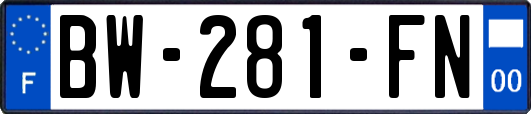 F

BW-281-FN

00